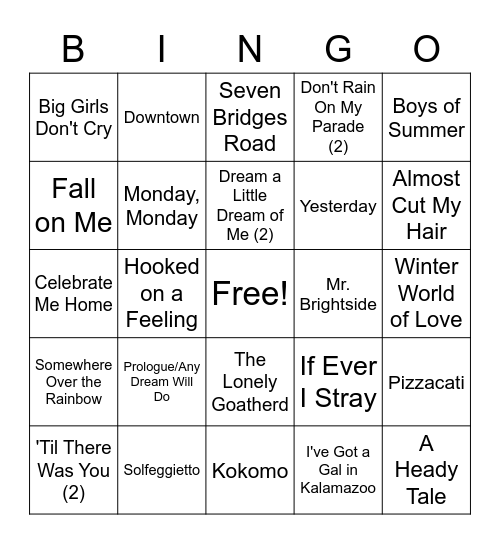 | B | I | N | G | O |
|---|---|---|---|---|
| Big Girls Don't Cry | Downtown | Seven Bridges Road | Don't Rain On My Parade (2) | Boys of Summer |
| Fall on Me | Monday, Monday | Dream a Little Dream of Me (2) | Yesterday | Almost Cut My Hair |
| Celebrate Me Home | Hooked on a Feeling | Free! | Mr. Brightside | Winter World of Love |
| Somewhere Over the Rainbow | Prologue/Any Dream Will Do | The Lonely Goatherd | If Ever I Stray | Pizzacati |
| 'Til There Was You (2) | Solfeggietto | Kokomo | I've Got a Gal in Kalamazoo | A Heady Tale |